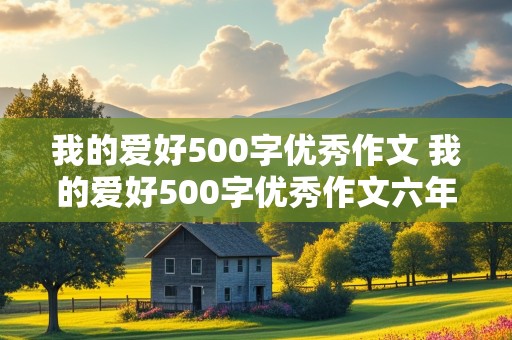 我的爱好500字优秀作文 我的爱好500字优秀作文六年